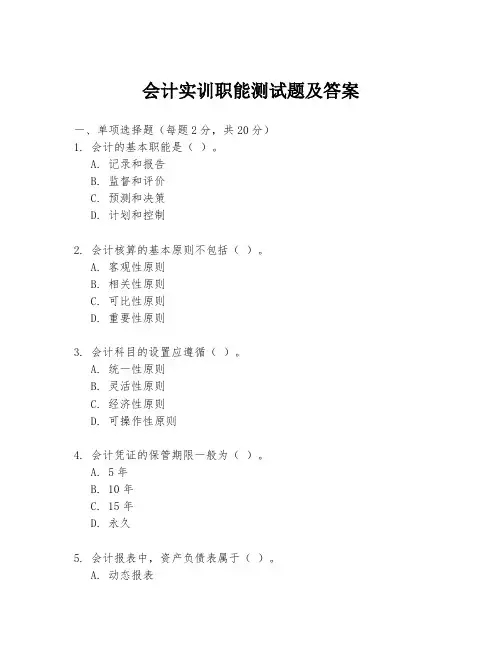 会计实训职能测试题及答案

一、单项选择题（每题 2 分，共 20 分）

1. 会计的基本职能是（ ）。
A. 记录和报告
B. 监督和评价
C. 预测和决策
D. 计划和控制

2. 会计核算的基本原则不包括（ ）。
A. 客观性原则
B. 相关性原则
C. 可比性原则
D. 重要性原则

3. 会计科目的设置应遵循（ ）。
A. 统一性原则
B. 灵活性原则
C. 经济性原则
D. 可操作性原则

4. 会计凭证的保管期限一般为（ ）。
A. 5 年
B. 10 年
C. 15 年
D. 永久

5. 会计报表中，资产负债表属于（ ）。
A. 动态报表